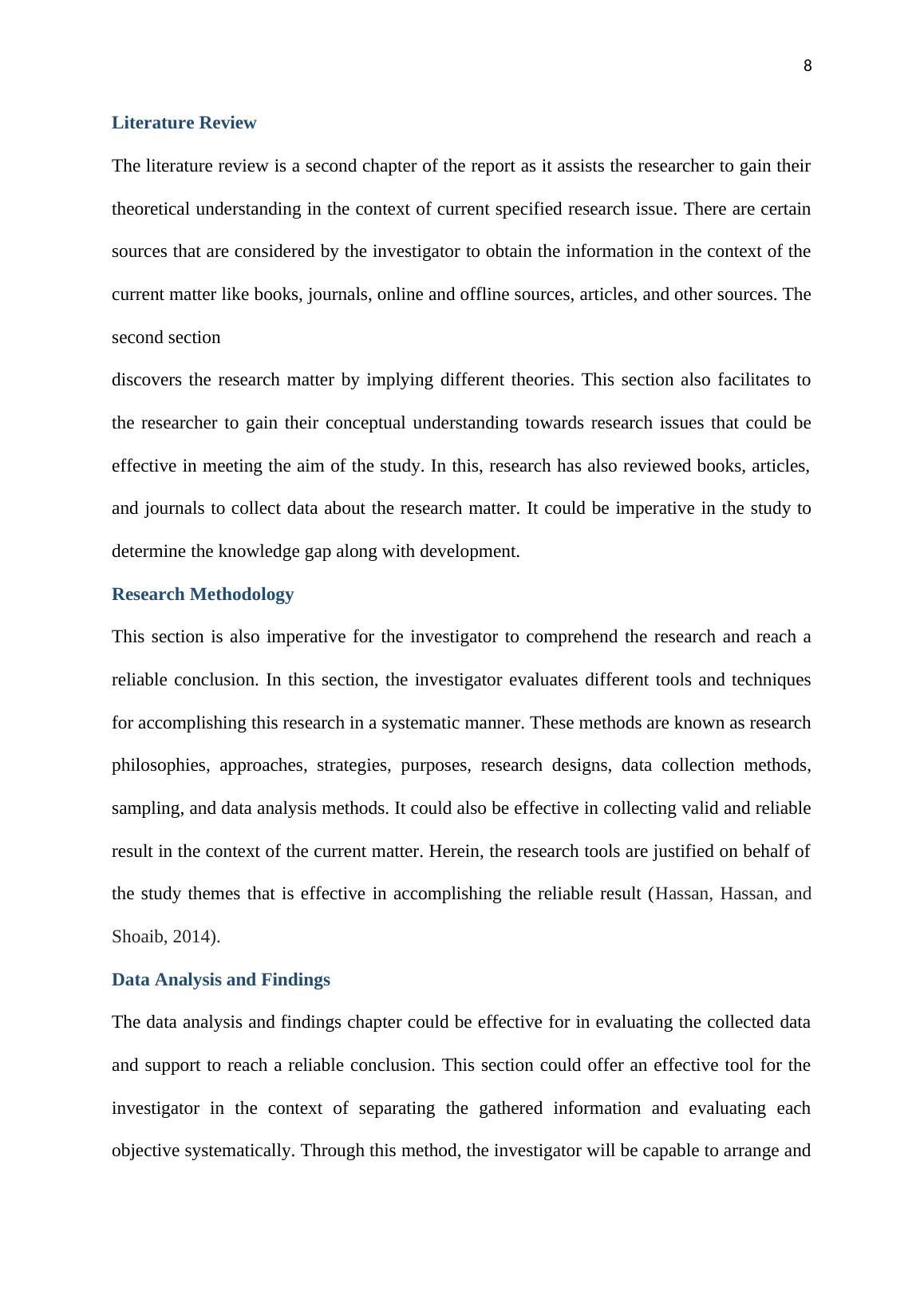 8

Literature Review

The literature review is a second chapter of the report as it assists the researcher to gain their theoretical understanding in the context of current specified research issue. There are certain sources that are considered by the investigator to obtain the information in the context of the current matter like books, journals, online and offline sources, articles, and other sources. The second section

discovers the research matter by implying different theories. This section also facilitates to the researcher to gain their conceptual understanding towards research issues that could be effective in meeting the aim of the study. In this, research has also reviewed books, articles, and journals to collect data about the research matter. It could be imperative in the study to determine the knowledge gap along with development.

Research Methodology

This section is also imperative for the investigator to comprehend the research and reach a reliable conclusion. In this section, the investigator evaluates different tools and techniques for accomplishing this research in a systematic manner. These methods are known as research philosophies, approaches, strategies, purposes, research designs, data collection methods, sampling, and data analysis methods. It could also be effective in collecting valid and reliable result in the context of the current matter. Herein, the research tools are justified on behalf of the study themes that is effective in accomplishing the reliable result (Hassan, Hassan, and Shoaib, 2014).

Data Analysis and Findings

The data analysis and findings chapter could be effective for in evaluating the collected data and support to reach a reliable conclusion. This section could offer an effective tool for the investigator in the context of separating the gathered information and evaluating each objective systematically. Through this method, the investigator will be capable to arrange and